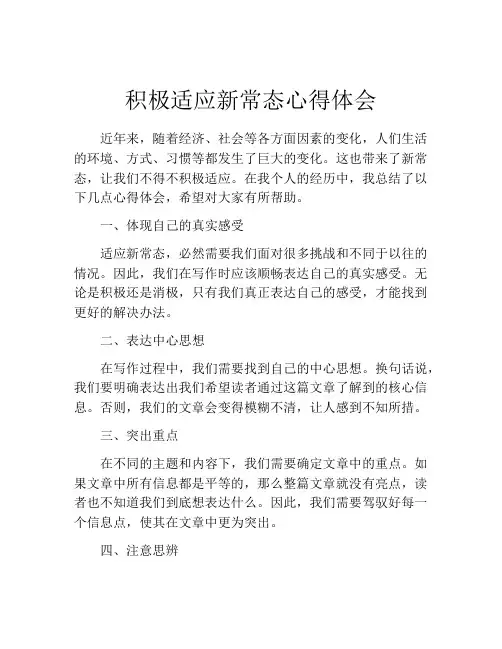 积极适应新常态心得体会

近年来，随着经济、社会等各方面因素的变化，人们生活的环境、方式、习惯等都发生了巨大的变化。这也带来了新常态，让我们不得不积极适应。在我个人的经历中，我总结了以下几点心得体会，希望对大家有所帮助。

一、体现自己的真实感受

适应新常态，必然需要我们面对很多挑战和不同于以往的情况。因此，我们在写作时应该顺畅表达自己的真实感受。无论是积极还是消极，只有我们真正表达自己的感受，才能找到更好的解决办法。

二、表达中心思想

在写作过程中，我们需要找到自己的中心思想。换句话说，我们要明确表达出我们希望读者通过这篇文章了解到的核心信息。否则，我们的文章会变得模糊不清，让人感到不知所措。

三、突出重点

在不同的主题和内容下，我们需要确定文章中的重点。如果文章中所有信息都是平等的，那么整篇文章就没有亮点，读者也不知道我们到底想表达什么。因此，我们需要驾驭好每一个信息点，使其在文章中更为突出。

四、注意思辨